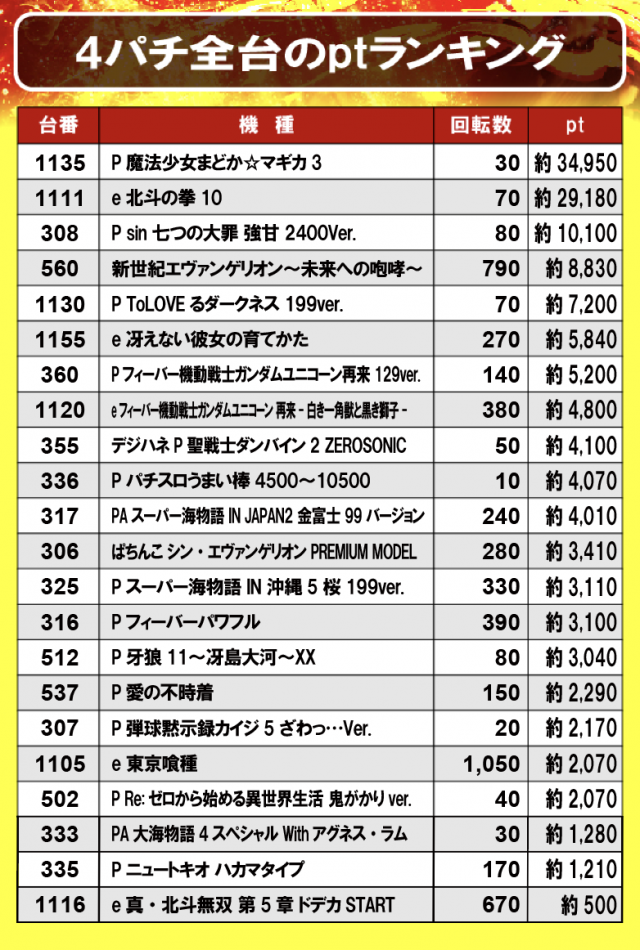 4パチ全台のptランキング

| 台番 | 機　種 | 回転数 | pt |
|---|---|---|---|
| 1135 | P 魔法少女まどか☆マギカ 3 | 30 | 約 34,950 |
| 1111 | e 北斗の拳 10 | 70 | 約 29,180 |
| 308 | P sin 七つの大罪 強甘 2400Ver. | 80 | 約 10,100 |
| 560 | 新世紀エヴァンゲリオン～未来への咆哮～ | 790 | 約 8,830 |
| 1130 | P ToLOVE るダークネス 199ver. | 70 | 約 7,200 |
| 1155 | e 冴えない彼女の育てかた | 270 | 約 5,840 |
| 360 | P フィーバー機動戦士ガンダムユニコーン再来 129ver. | 140 | 約 5,200 |
| 1120 | e フィーバー機動戦士ガンダムユニコーン 再来 - 白き一角獣と黒き獅子 - | 380 | 約 4,800 |
| 355 | デジハネ P 聖戦士ダンバイン 2 ZEROSONIC | 50 | 約 4,100 |
| 336 | P パチスロうまい棒 4500～10500 | 10 | 約 4,070 |
| 317 | PA スーパー海物語 IN JAPAN2 金富士 99 バージョン | 240 | 約 4,010 |
| 306 | ぱちんこ シン・エヴァンゲリオン PREMIUM MODEL | 280 | 約 3,410 |
| 325 | P スーパー海物語 IN 沖縄 5 桜 199ver. | 330 | 約 3,110 |
| 316 | P フィーバーパワフル | 390 | 約 3,100 |
| 512 | P 牙狼 11～冴島大河～XX | 80 | 約 3,040 |
| 537 | P 愛の不時着 | 150 | 約 2,290 |
| 307 | P 弾球黙示録カイジ 5 ざわっ…Ver. | 20 | 約 2,170 |
| 1105 | e 東京喰種 | 1,050 | 約 2,070 |
| 502 | P Re: ゼロから始める異世界生活 鬼がかり ver. | 40 | 約 2,070 |
| 333 | PA 大海物語 4 スペシャル With アグネス・ラム | 30 | 約 1,280 |
| 335 | P ニュートキオ ハカマタイプ | 170 | 約 1,210 |
| 1116 | e 真・北斗無双 第 5 章 ドデカ START | 670 | 約 500 |